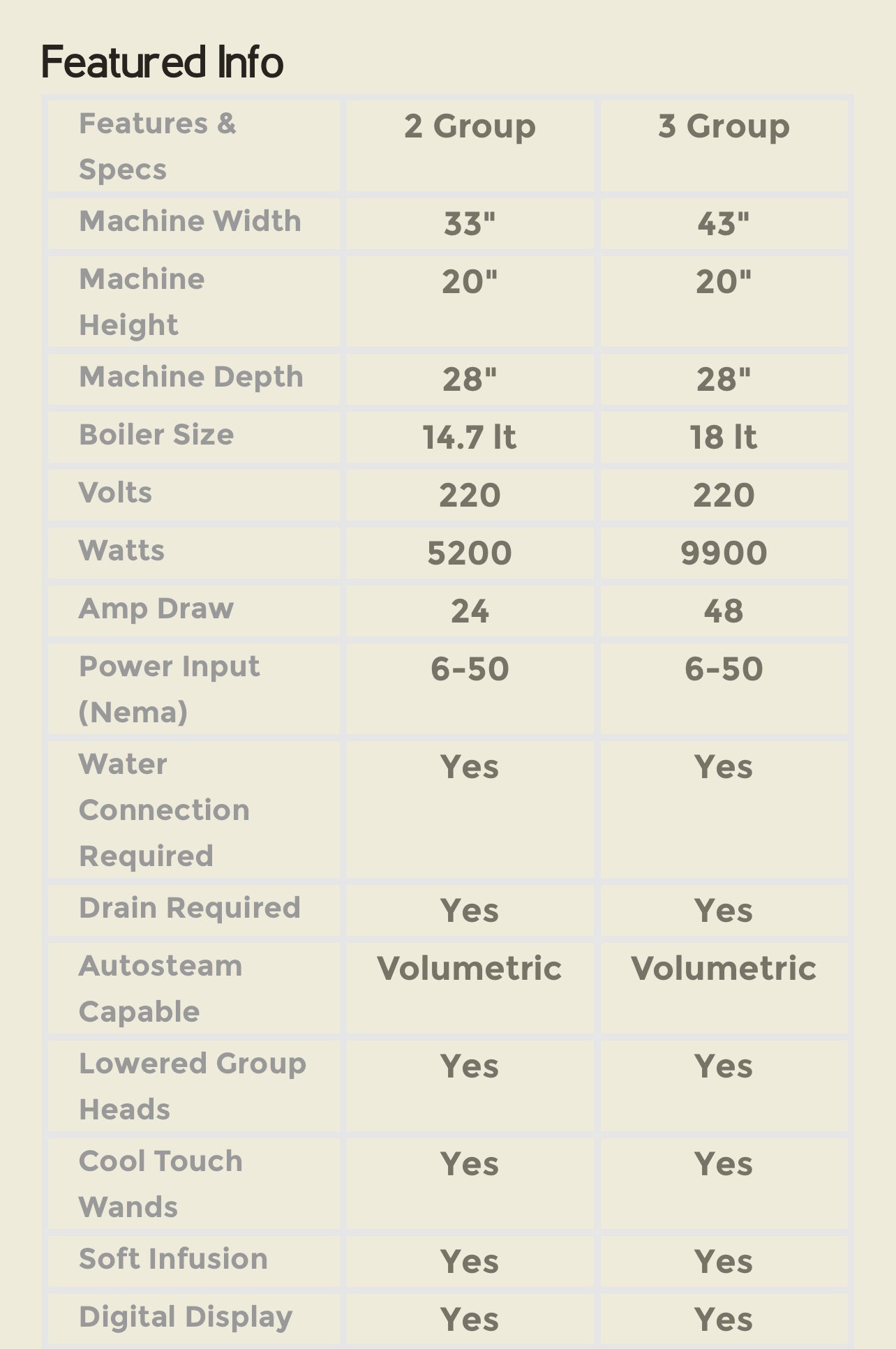 Featured Info

| Features & Specs | 2 Group | 3 Group |
|---|---|---|
| Machine Width | 33" | 43" |
| Machine Height | 20" | 20" |
| Machine Depth | 28" | 28" |
| Boiler Size | 14.7 lt | 18 lt |
| Volts | 220 | 220 |
| Watts | 5200 | 9900 |
| Amp Draw | 24 | 48 |
| Power Input (Nema) | 6-50 | 6-50 |
| Water Connection Required | Yes | Yes |
| Drain Required | Yes | Yes |
| Autosteam Capable | Volumetric | Volumetric |
| Lowered Group Heads | Yes | Yes |
| Cool Touch Wands | Yes | Yes |
| Soft Infusion | Yes | Yes |
| Digital Display | Yes | Yes |